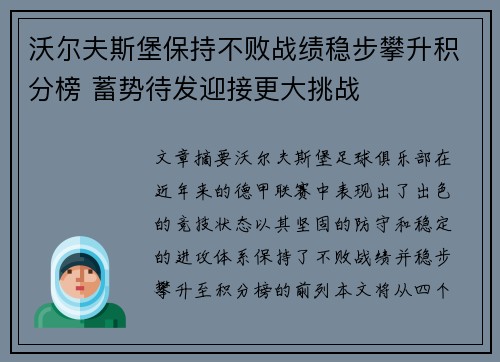 沃尔夫斯堡保持不败战绩稳步攀升积分榜 蓄势待发迎接更大挑战

文章摘要沃尔夫斯堡足球俱乐部在近年来的德甲联赛中表现出了出色的竞技状态以其坚固的防守和稳定的进攻体系保持了不败战绩并稳步攀升至积分榜的前列本文将从四个